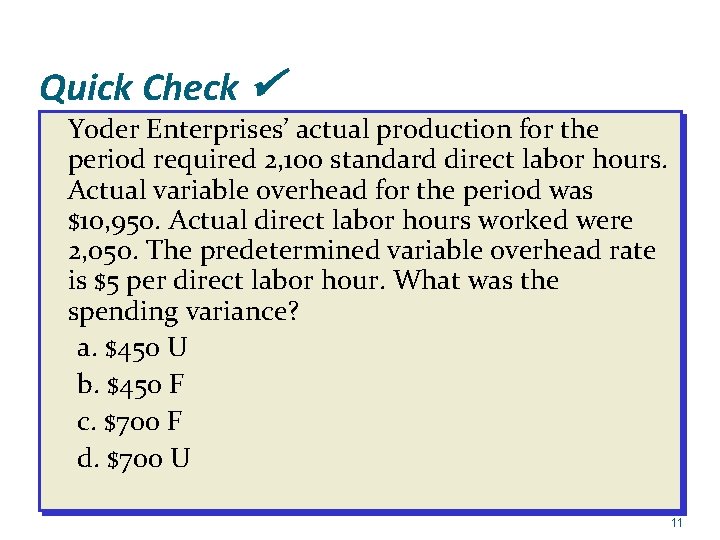 Quick Check ✔

Yoder Enterprises' actual production for the period required 2,100 standard direct labor hours. Actual variable overhead for the period was \$10,950. Actual direct labor hours worked were 2,050. The predetermined variable overhead rate is \$5 per direct labor hour. What was the spending variance?

a. \$450 U

b. \$450 F

c. \$700 F

d. \$700 U

11